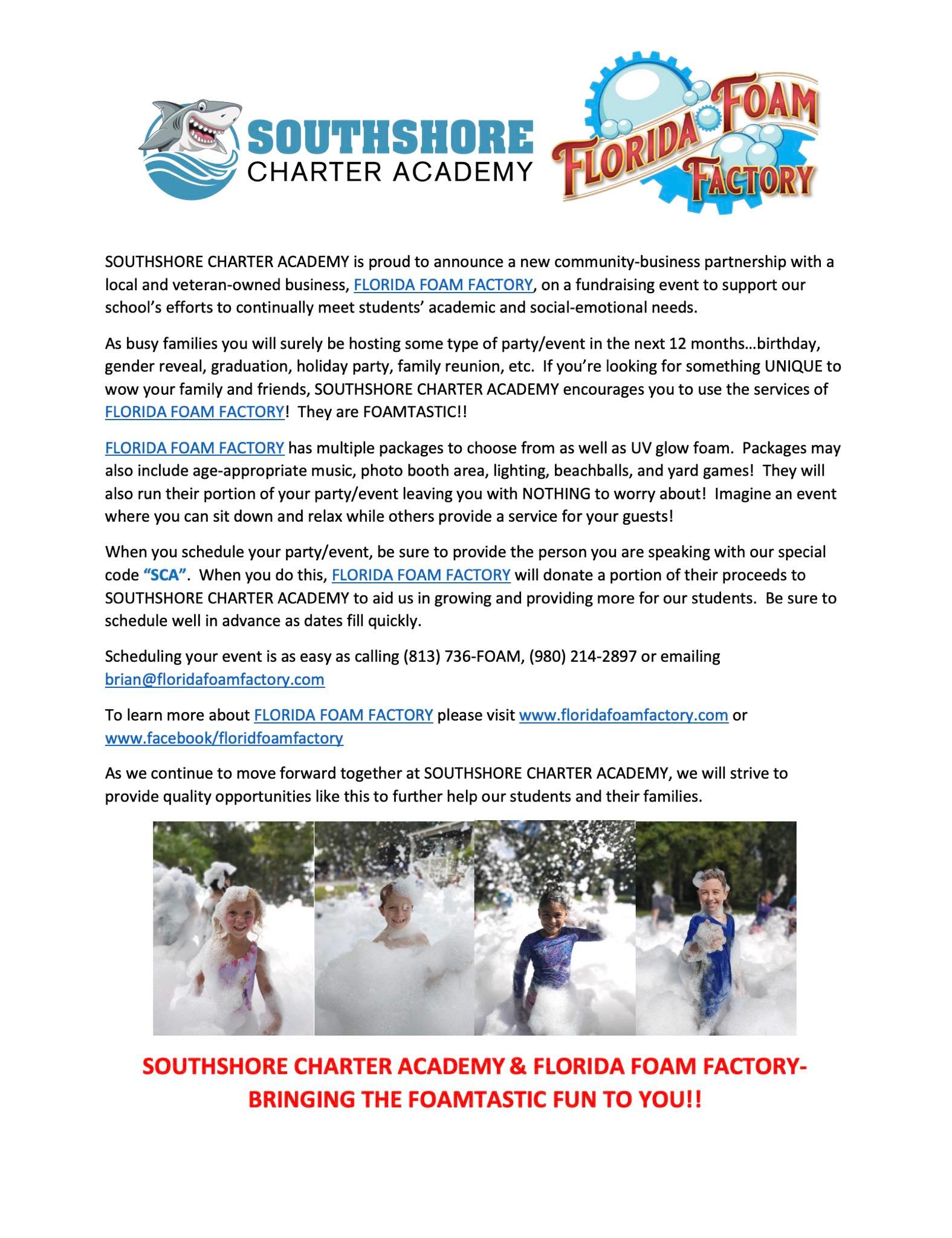 SOUTHSHORE
CHARTER ACADEMY

FLORIDA FOAM FACTORY

SOUTHSHORE CHARTER ACADEMY is proud to announce a new community-business partnership with a local and veteran-owned business, FLORIDA FOAM FACTORY, on a fundraising event to support our school's efforts to continually meet students' academic and social-emotional needs.

As busy families you will surely be hosting some type of party/event in the next 12 months…birthday, gender reveal, graduation, holiday party, family reunion, etc. If you're looking for something UNIQUE to wow your family and friends, SOUTHSHORE CHARTER ACADEMY encourages you to use the services of FLORIDA FOAM FACTORY! They are FOAMTASTIC!!

FLORIDA FOAM FACTORY has multiple packages to choose from as well as UV glow foam. Packages may also include age-appropriate music, photo booth area, lighting, beachballs, and yard games! They will also run their portion of your party/event leaving you with NOTHING to worry about! Imagine an event where you can sit down and relax while others provide a service for your guests!

When you schedule your party/event, be sure to provide the person you are speaking with our special code "SCA". When you do this, FLORIDA FOAM FACTORY will donate a portion of their proceeds to SOUTHSHORE CHARTER ACADEMY to aid us in growing and providing more for our students. Be sure to schedule well in advance as dates fill quickly.

Scheduling your event is as easy as calling (813) 736-FOAM, (980) 214-2897 or emailing brian@floridafoamfactory.com

To learn more about FLORIDA FOAM FACTORY please visit www.floridafoamfactory.com or www.facebook/floridfoamfactory

As we continue to move forward together at SOUTHSHORE CHARTER ACADEMY, we will strive to provide quality opportunities like this to further help our students and their families.

SOUTHSHORE CHARTER ACADEMY & FLORIDA FOAM FACTORY-
BRINGING THE FOAMTASTIC FUN TO YOU!!